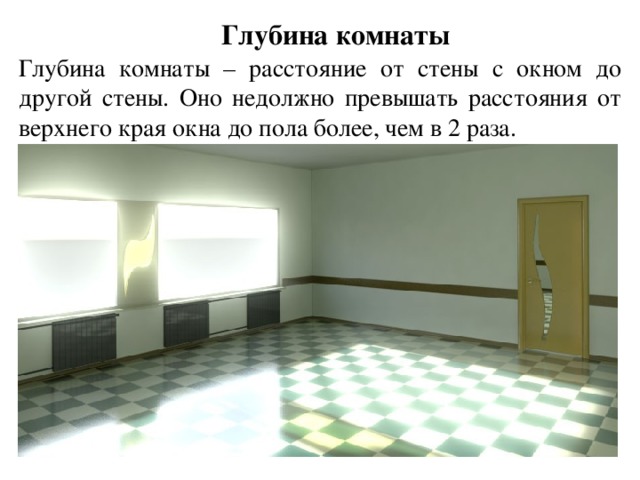 Глубина комнаты

Глубина комнаты – расстояние от стены с окном до другой стены. Оно недолжно превышать расстояния от верхнего края окна до пола более, чем в 2 раза.